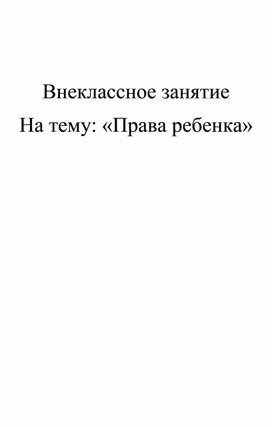 Внеклассное занятие
На тему: «Права ребенка»